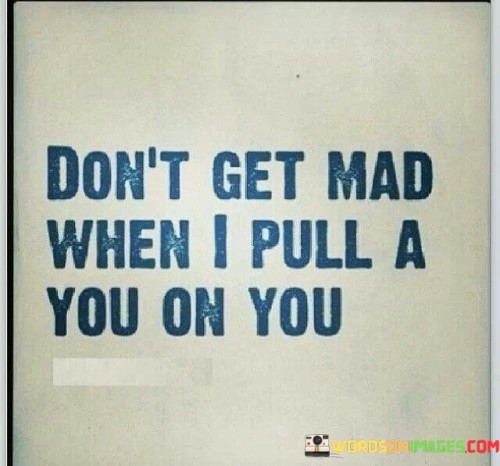 DON'T GET MAD WHEN I PULL A YOU ON YOU

WORDSONIMAGES.COM